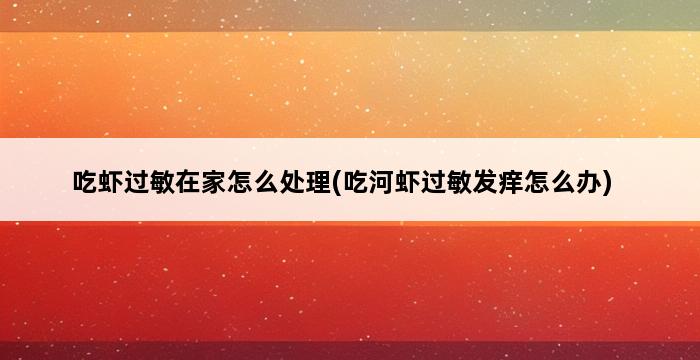 吃虾过敏在家怎么处理(吃河虾过敏发痒怎么办)